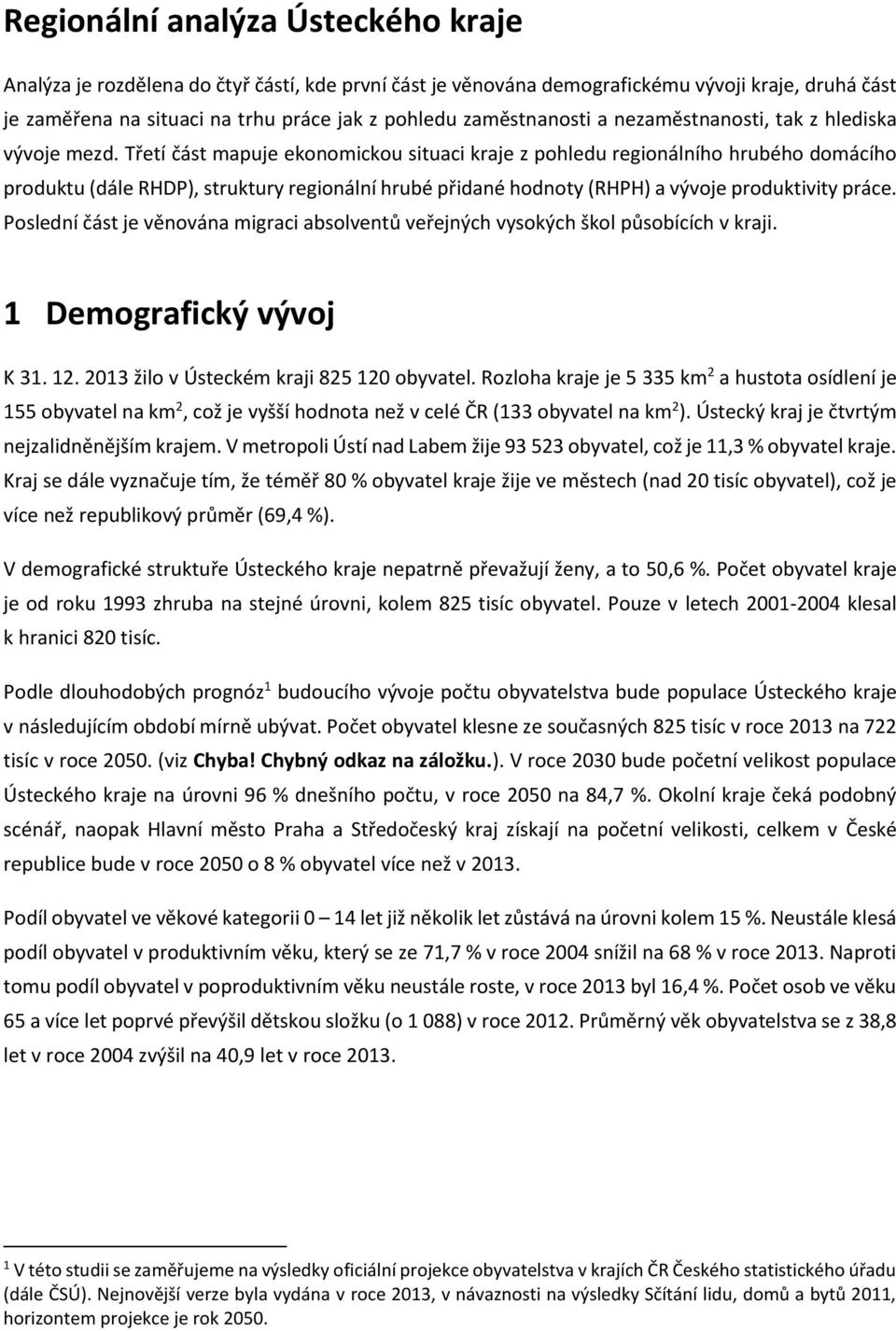 Regionální analýza Ústeckého kraje

Analýza je rozdělena do čtyř částí, kde první část je věnována demografickému vývoji kraje, druhá část je zaměřena na situaci na trhu práce jak z pohledu zaměstnanosti a nezaměstnanosti, tak z hlediska vývoje mezd. Třetí část mapuje ekonomickou situaci kraje z pohledu regionálního hrubého domácího produktu (dále RHDP), struktury regionální hrubé přidané hodnoty (RHPH) a vývoje produktivity práce. Poslední část je věnována migraci absolventů veřejných vysokých škol působících v kraji.

1 Demografický vývoj

K 31. 12. 2013 žilo v Ústeckém kraji 825 120 obyvatel. Rozloha kraje je 5 335 km$^2$ a hustota osídlení je 155 obyvatel na km$^2$, což je vyšší hodnota než v celé ČR (133 obyvatel na km$^2$). Ústecký kraj je čtvrtým nejzalidněnějším krajem. V metropoli Ústí nad Labem žije 93 523 obyvatel, což je 11,3 % obyvatel kraje. Kraj se dále vyznačuje tím, že téměř 80 % obyvatel kraje žije ve městech (nad 20 tisíc obyvatel), což je více než republikový průměr (69,4 %).

V demografické struktuře Ústeckého kraje nepatrně převažují ženy, a to 50,6 %. Počet obyvatel kraje je od roku 1993 zhruba na stejné úrovni, kolem 825 tisíc obyvatel. Pouze v letech 2001-2004 klesal k hranici 820 tisíc.

Podle dlouhodobých prognóz$^1$ budoucího vývoje počtu obyvatelstva bude populace Ústeckého kraje v následujícím období mírně ubývat. Počet obyvatel klesne ze současných 825 tisíc v roce 2013 na 722 tisíc v roce 2050. (viz Chyba! Chybný odkaz na záložku.). V roce 2030 bude početní velikost populace Ústeckého kraje na úrovni 96 % dnešního počtu, v roce 2050 na 84,7 %. Okolní kraje čeká podobný scénář, naopak Hlavní město Praha a Středočeský kraj získají na početní velikosti, celkem v České republice bude v roce 2050 o 8 % obyvatel více než v 2013.

Podíl obyvatel ve věkové kategorii 0 – 14 let již několik let zůstává na úrovni kolem 15 %. Neustále klesá podíl obyvatel v produktivním věku, který se ze 71,7 % v roce 2004 snížil na 68 % v roce 2013. Naproti tomu podíl obyvatel v poproduktivním věku neustále roste, v roce 2013 byl 16,4 %. Počet osob ve věku 65 a více let poprvé převýšil dětskou složku (o 1 088) v roce 2012. Průměrný věk obyvatelstva se z 38,8 let v roce 2004 zvýšil na 40,9 let v roce 2013.

$^1$ V této studii se zaměřujeme na výsledky oficiální projekce obyvatelstva v krajích ČR Českého statistického úřadu (dále ČSÚ). Nejnovější verze byla vydána v roce 2013, v návaznosti na výsledky Sčítání lidu, domů a bytů 2011, horizontem projekce je rok 2050.